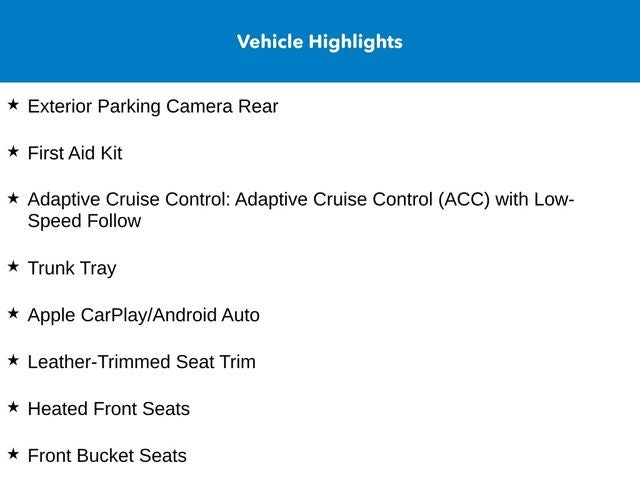 Vehicle Highlights

★ Exterior Parking Camera Rear

★ First Aid Kit

★ Adaptive Cruise Control: Adaptive Cruise Control (ACC) with Low-Speed Follow

★ Trunk Tray

★ Apple CarPlay/Android Auto

★ Leather-Trimmed Seat Trim

★ Heated Front Seats

★ Front Bucket Seats